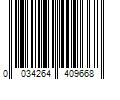 0 034264 409668